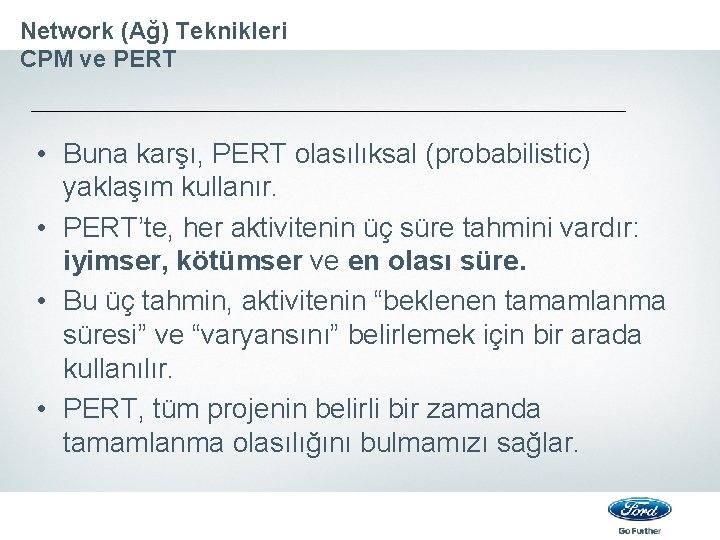 Network (Ağ) Teknikleri
CPM ve PERT

• Buna karşı, PERT olasılıksal (probabilistic) yaklaşım kullanır.
• PERT'te, her aktivitenin üç süre tahmini vardır: iyimser, kötümser ve en olası süre.
• Bu üç tahmin, aktivitenin "beklenen tamamlanma süresi" ve "varyansını" belirlemek için bir arada kullanılır.
• PERT, tüm projenin belirli bir zamanda tamamlanma olasılığını bulmamızı sağlar.

Ford
Go Further